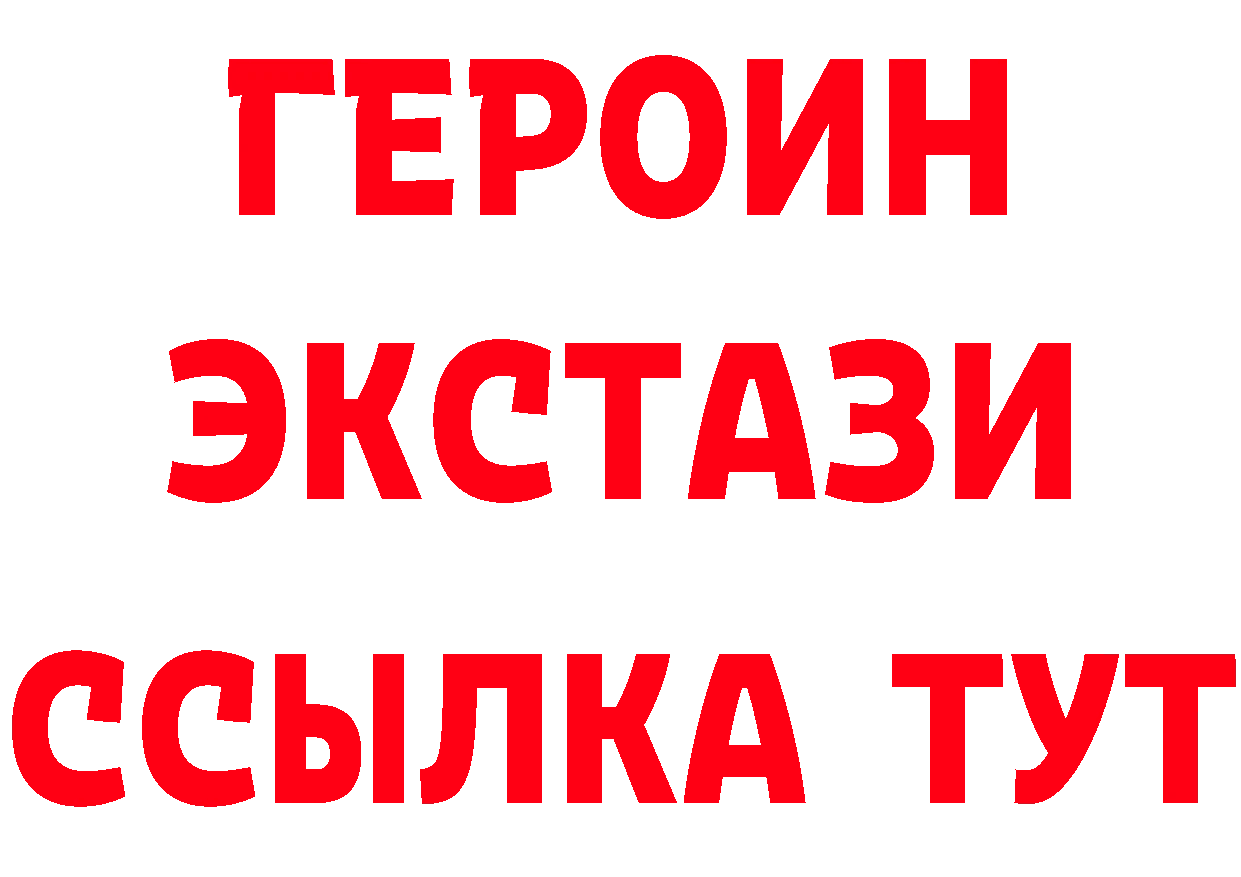 ГЕРОИН
ЭКСТАЗИ
ССЫЛКА ТУТ